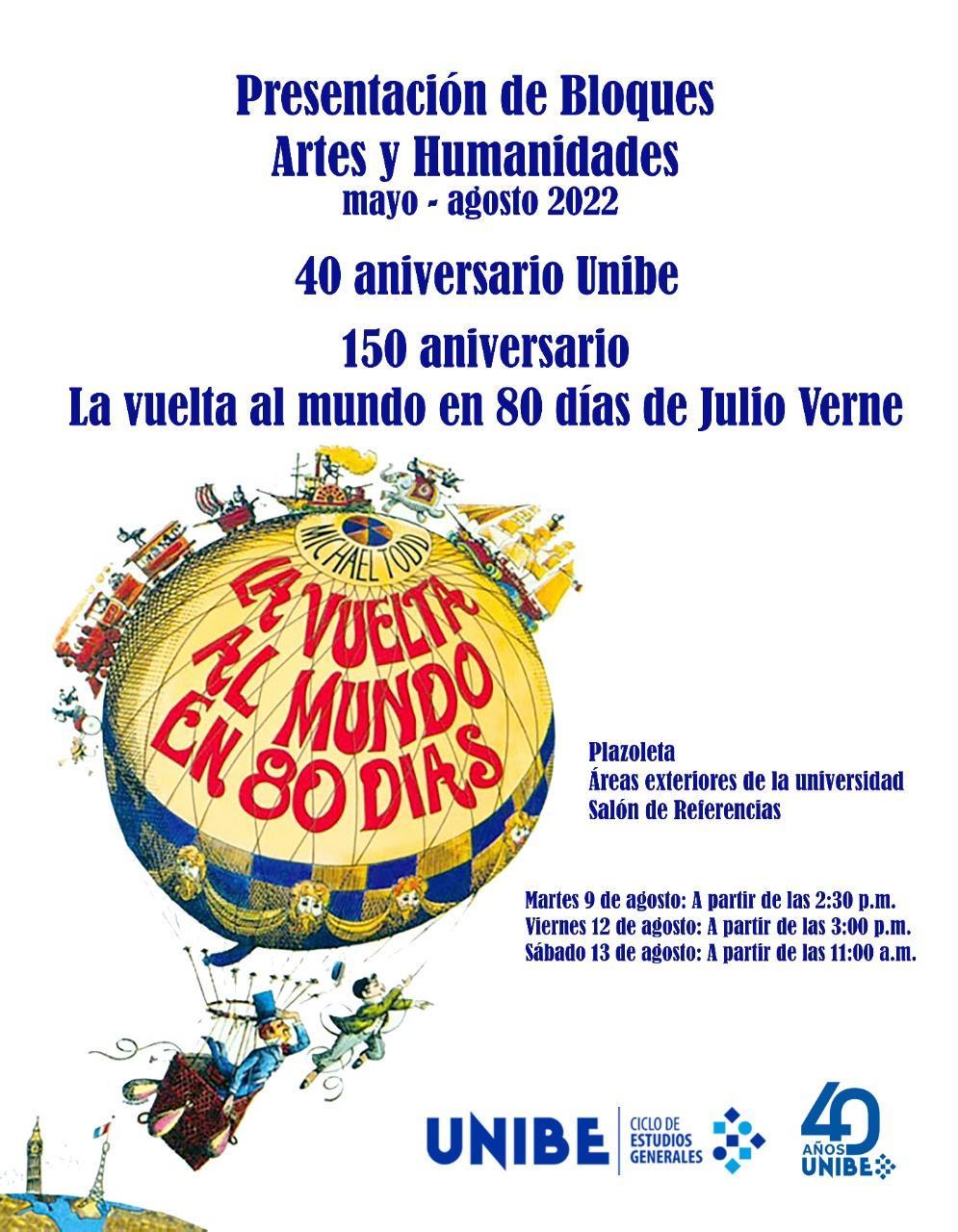 Presentación de Bloques
Artes y Humanidades
mayo - agosto 2022

40 aniversario Unibe

150 aniversario
La vuelta al mundo en 80 días de Julio Verne

MICHAEL TODD

LA VUELTA AL MUNDO EN 80 DIAS

Plazoleta
Áreas exteriores de la universidad
Salón de Referencias

Martes 9 de agosto: A partir de las 2:30 p.m.
Viernes 12 de agosto: A partir de las 3:00 p.m.
Sábado 13 de agosto: A partir de las 11:00 a.m.

UNIBE
CICLO DE ESTUDIOS GENERALES

40 AÑOS UNIBE